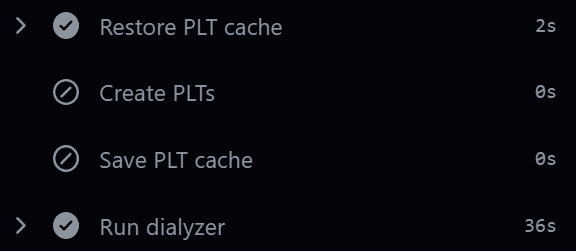 Restore PLT cache 2s

Create PLTs 0s

Save PLT cache 0s

Run dialyzer 36s